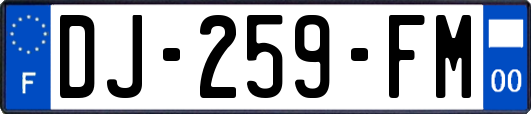 F

DJ-259-FM

00